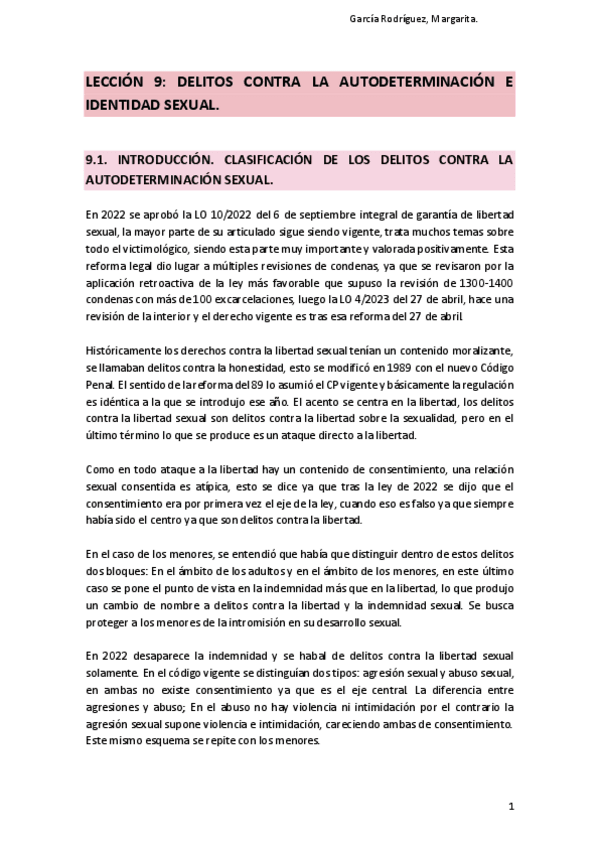 García Rodríguez, Margarita.

LECCIÓN 9: DELITOS CONTRA LA AUTODETERMINACIÓN E IDENTIDAD SEXUAL.

9.1. INTRODUCCIÓN. CLASIFICACIÓN DE LOS DELITOS CONTRA LA AUTODETERMINACIÓN SEXUAL.

En 2022 se aprobó la LO 10/2022 del 6 de septiembre integral de garantía de libertad sexual, la mayor parte de su articulado sigue siendo vigente, trata muchos temas sobre todo el victimológico, siendo esta parte muy importante y valorada positivamente. Esta reforma legal dio lugar a múltiples revisiones de condenas, ya que se revisaron por la aplicación retroactiva de la ley más favorable que supuso la revisión de 1300-1400 condenas con más de 100 excarcelaciones, luego la LO 4/2023 del 27 de abril, hace una revisión de la interior y el derecho vigente es tras esa reforma del 27 de abril.

Históricamente los derechos contra la libertad sexual tenían un contenido moralizante, se llamaban delitos contra la honestidad, esto se modificó en 1989 con el nuevo Código Penal. El sentido de la reforma del 89 lo asumió el CP vigente y básicamente la regulación es idéntica a la que se introdujo ese año. El acento se centra en la libertad, los delitos contra la libertad sexual son delitos contra la libertad sobre la sexualidad, pero en el último término lo que se produce es un ataque directo a la libertad.

Como en todo ataque a la libertad hay un contenido de consentimiento, una relación sexual consentida es atípica, esto se dice ya que tras la ley de 2022 se dijo que el consentimiento era por primera vez el eje de la ley, cuando eso es falso ya que siempre había sido el centro ya que son delitos contra la libertad.

En el caso de los menores, se entendió que había que distinguir dentro de estos delitos dos bloques: En el ámbito de los adultos y en el ámbito de los menores, en este último caso se pone el punto de vista en la indemnidad más que en la libertad, lo que produjo un cambio de nombre a delitos contra la libertad y la indemnidad sexual. Se busca proteger a los menores de la intromisión en su desarrollo sexual.

En 2022 desaparece la indemnidad y se habal de delitos contra la libertad sexual solamente. En el código vigente se distinguían dos tipos: agresión sexual y abuso sexual, en ambas no existe consentimiento ya que es el eje central. La diferencia entre agresiones y abuso; En el abuso no hay violencia ni intimidación por el contrario la agresión sexual supone violencia e intimidación, careciendo ambas de consentimiento. Este mismo esquema se repite con los menores.

1